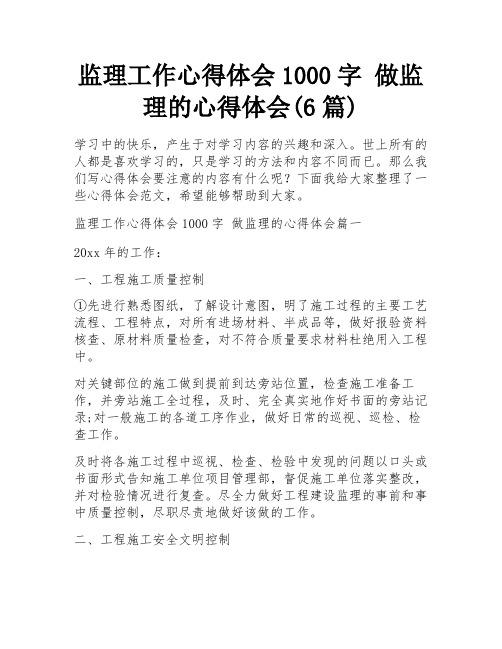 监理工作心得体会1000字 做监理的心得体会(6篇)

学习中的快乐，产生于对学习内容的兴趣和深入。世上所有的人都是喜欢学习的，只是学习的方法和内容不同而已。那么我们写心得体会要注意的内容有什么呢？下面我给大家整理了一些心得体会范文，希望能够帮助到大家。

监理工作心得体会1000字 做监理的心得体会篇一

20xx年的工作：

一、工程施工质量控制

①先进行熟悉图纸，了解设计意图，明了施工过程的主要工艺流程、工程特点，对所有进场材料、半成品等，做好报验资料核查、原材料质量检查，对不符合质量要求材料杜绝用入工程中。

对关键部位的施工做到提前到达旁站位置，检查施工准备工作，并旁站施工全过程，及时、完全真实地作好书面的旁站记录;对一般施工的各道工序作业，做好日常的巡视、巡检、检查工作。

及时将各施工过程中巡视、检查、检验中发现的问题以口头或书面形式告知施工单位项目管理部，督促施工单位落实整改，并对检验情况进行复查。尽全力做好工程建设监理的事前和事中质量控制，尽职尽责地做好该做的工作。

二、工程施工安全文明控制